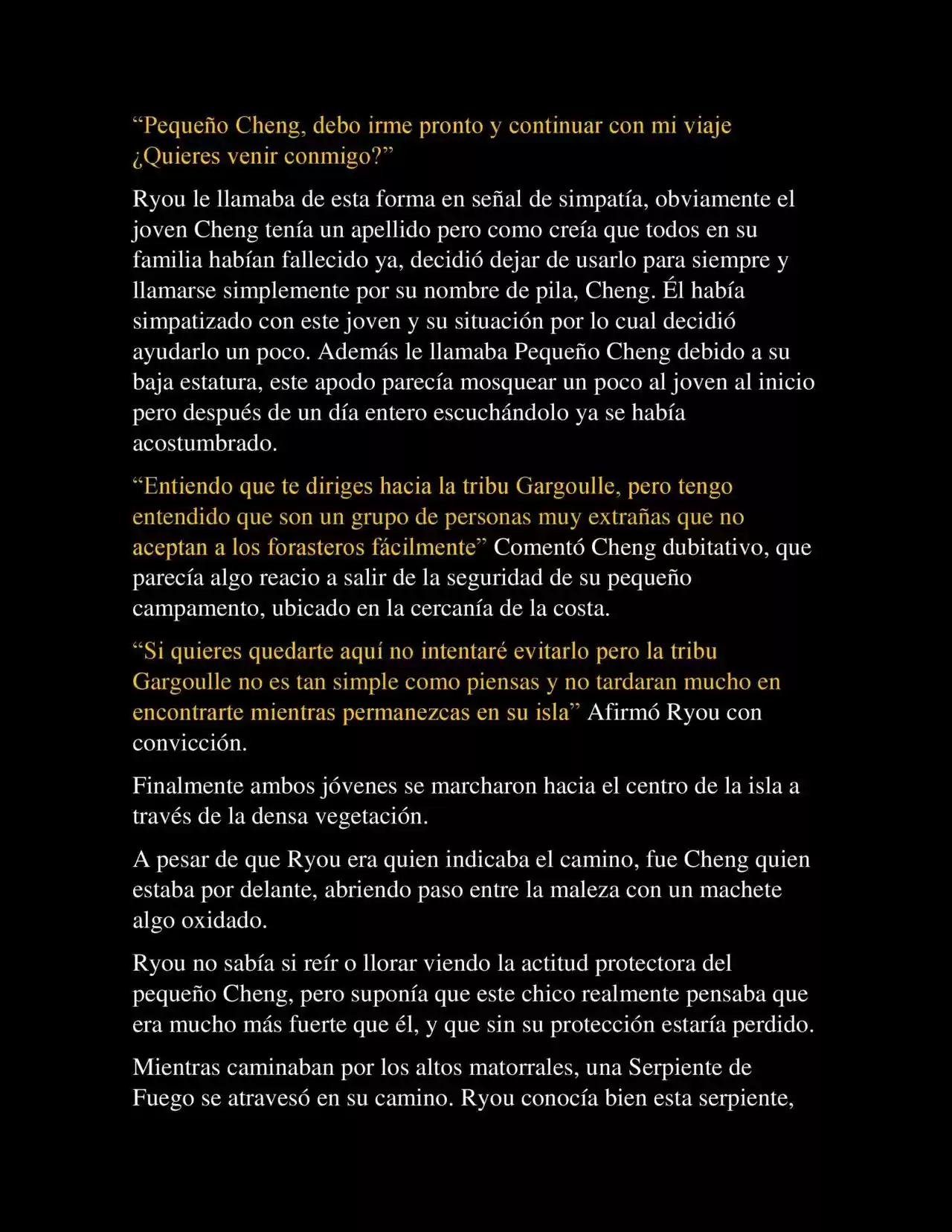 “Pequeño Cheng, debo irme pronto y continuar con mi viaje ¿Quieres venir conmigo?”

Ryou le llamaba de esta forma en señal de simpatía, obviamente el joven Cheng tenía un apellido pero como creía que todos en su familia habían fallecido ya, decidió dejar de usarlo para siempre y llamarse simplemente por su nombre de pila, Cheng. Él había simpatizado con este joven y su situación por lo cual decidió ayudarlo un poco. Además le llamaba Pequeño Cheng debido a su baja estatura, este apodo parecía mosquear un poco al joven al inicio pero después de un día entero escuchándolo ya se había acostumbrado.

“Entiendo que te diriges hacia la tribu Gargoulle, pero tengo entendido que son un grupo de personas muy extrañas que no aceptan a los forasteros fácilmente” Comentó Cheng dubitativo, que parecía algo reacio a salir de la seguridad de su pequeño campamento, ubicado en la cercanía de la costa.

“Si quieres quedarte aquí no intentaré evitarlo pero la tribu Gargoulle no es tan simple como piensas y no tardaran mucho en encontrarte mientras permanezcas en su isla” Afirmó Ryou con convicción.

Finalmente ambos jóvenes se marcharon hacia el centro de la isla a través de la densa vegetación.

A pesar de que Ryou era quien indicaba el camino, fue Cheng quien estaba por delante, abriendo paso entre la maleza con un machete algo oxidado.

Ryou no sabía si reír o llorar viendo la actitud protectora del pequeño Cheng, pero suponía que este chico realmente pensaba que era mucho más fuerte que él, y que sin su protección estaría perdido.

Mientras caminaban por los altos matorrales, una Serpiente de Fuego se atravesó en su camino. Ryou conocía bien esta serpiente,